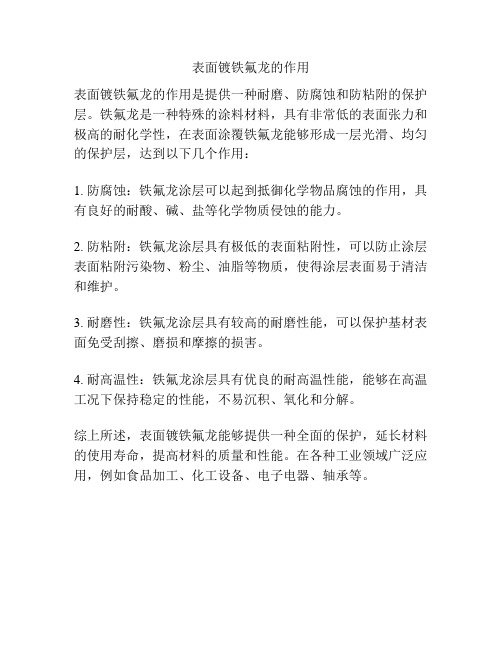 表面镀铁氟龙的作用

表面镀铁氟龙的作用是提供一种耐磨、防腐蚀和防粘附的保护层。铁氟龙是一种特殊的涂料材料，具有非常低的表面张力和极高的耐化学性，在表面涂覆铁氟龙能够形成一层光滑、均匀的保护层，达到以下几个作用：

1. 防腐蚀：铁氟龙涂层可以起到抵御化学物品腐蚀的作用，具有良好的耐酸、碱、盐等化学物质侵蚀的能力。

2. 防粘附：铁氟龙涂层具有极低的表面粘附性，可以防止涂层表面粘附污染物、粉尘、油脂等物质，使得涂层表面易于清洁和维护。

3. 耐磨性：铁氟龙涂层具有较高的耐磨性能，可以保护基材表面免受刮擦、磨损和摩擦的损害。

4. 耐高温性：铁氟龙涂层具有优良的耐高温性能，能够在高温工况下保持稳定的性能，不易沉积、氧化和分解。

综上所述，表面镀铁氟龙能够提供一种全面的保护，延长材料的使用寿命，提高材料的质量和性能。在各种工业领域广泛应用，例如食品加工、化工设备、电子电器、轴承等。